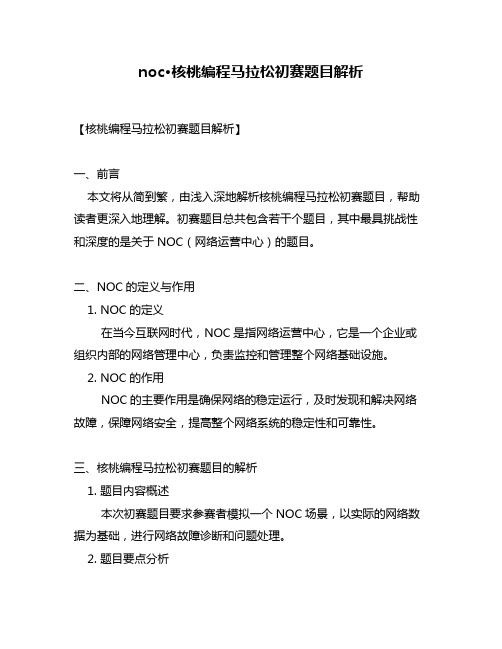 noc•核桃编程马拉松初赛题目解析

【核桃编程马拉松初赛题目解析】

一、前言

本文将从简到繁，由浅入深地解析核桃编程马拉松初赛题目，帮助读者更深入地理解。初赛题目总共包含若干个题目，其中最具挑战性和深度的是关于 NOC（网络运营中心）的题目。

二、NOC 的定义与作用

1. NOC 的定义

在当今互联网时代，NOC 是指网络运营中心，它是一个企业或组织内部的网络管理中心，负责监控和管理整个网络基础设施。

2. NOC 的作用

NOC 的主要作用是确保网络的稳定运行，及时发现和解决网络故障，保障网络安全，提高整个网络系统的稳定性和可靠性。

三、核桃编程马拉松初赛题目的解析

1. 题目内容概述

本次初赛题目要求参赛者模拟一个 NOC 场景，以实际的网络数据为基础，进行网络故障诊断和问题处理。

2. 题目要点分析